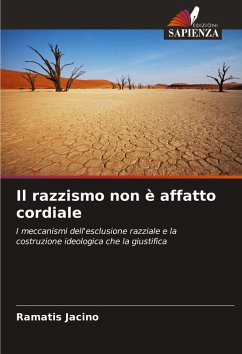 EDIZIONI
SAPIENZA

Il razzismo non è affatto cordiale

I meccanismi dell'esclusione razziale e la costruzione ideologica che la giustifica

Ramatis Jacino